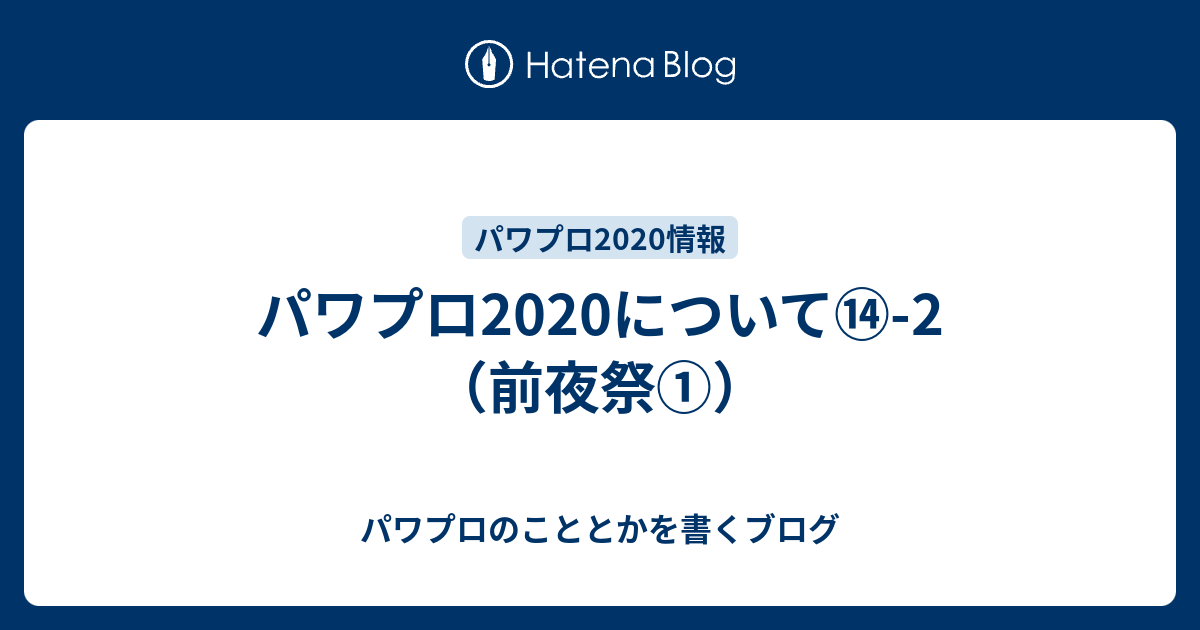 Hatena Blog

パワプロ2020情報

パワプロ2020について⑭-2（前夜祭①）

パワプロのこととかを書くブログ